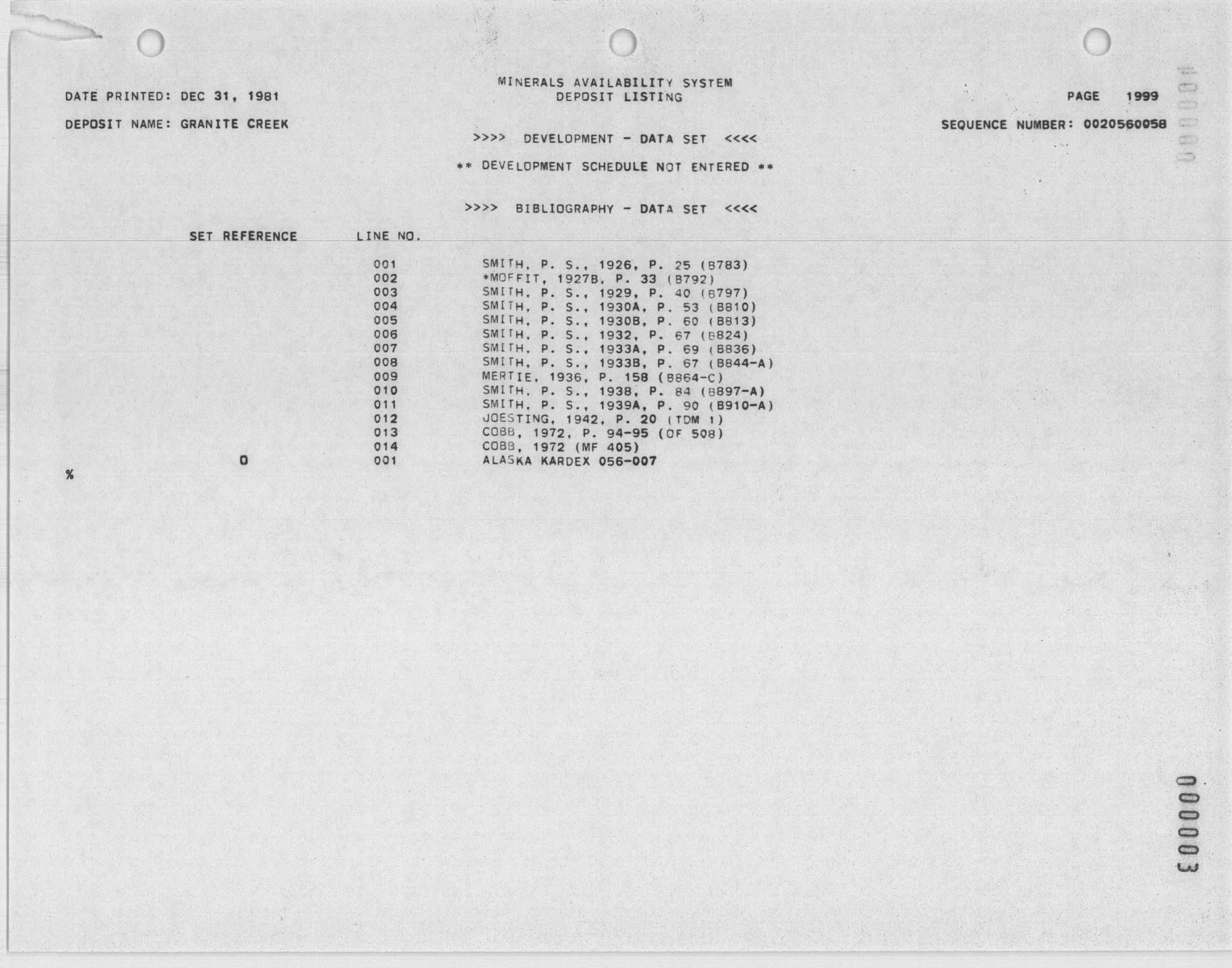 MINERALS AVAILABILITY SYSTEM
DEPOSIT LISTING

DATE PRINTED: DEC 31, 1981

PAGE 1999

DEPOSIT NAME: GRANITE CREEK

SEQUENCE NUMBER: 0020560058

>>>> DEVELOPMENT - DATA SET <<<<

** DEVELOPMENT SCHEDULE NOT ENTERED **

>>>> BIBLIOGRAPHY - DATA SET <<<<

| SET REFERENCE | LINE NO. | |
|---|---|---|
| | 001 | SMITH, P. S., 1926, P. 25 (B783) |
| | 002 | *MOFFIT, 1927B, P. 33 (B792) |
| | 003 | SMITH, P. S., 1929, P. 40 (B797) |
| | 004 | SMITH, P. S., 1930A, P. 53 (B810) |
| | 005 | SMITH, P. S., 1930B, P. 60 (B813) |
| | 006 | SMITH, P. S., 1932, P. 67 (B824) |
| | 007 | SMITH, P. S., 1933A, P. 69 (B836) |
| | 008 | SMITH, P. S., 1933B, P. 67 (B844-A) |
| | 009 | MERTIE, 1936, P. 158 (B864-C) |
| | 010 | SMITH, P. S., 1938, P. 84 (B897-A) |
| | 011 | SMITH, P. S., 1939A, P. 90 (B910-A) |
| | 012 | JOESTING, 1942, P. 20 (TDM 1) |
| | 013 | COBB, 1972, P. 94-95 (OF 508) |
| | 014 | COBB, 1972 (MF 405) |
| 0 | 001 | ALASKA KARDEX 056-007 |

%

000003